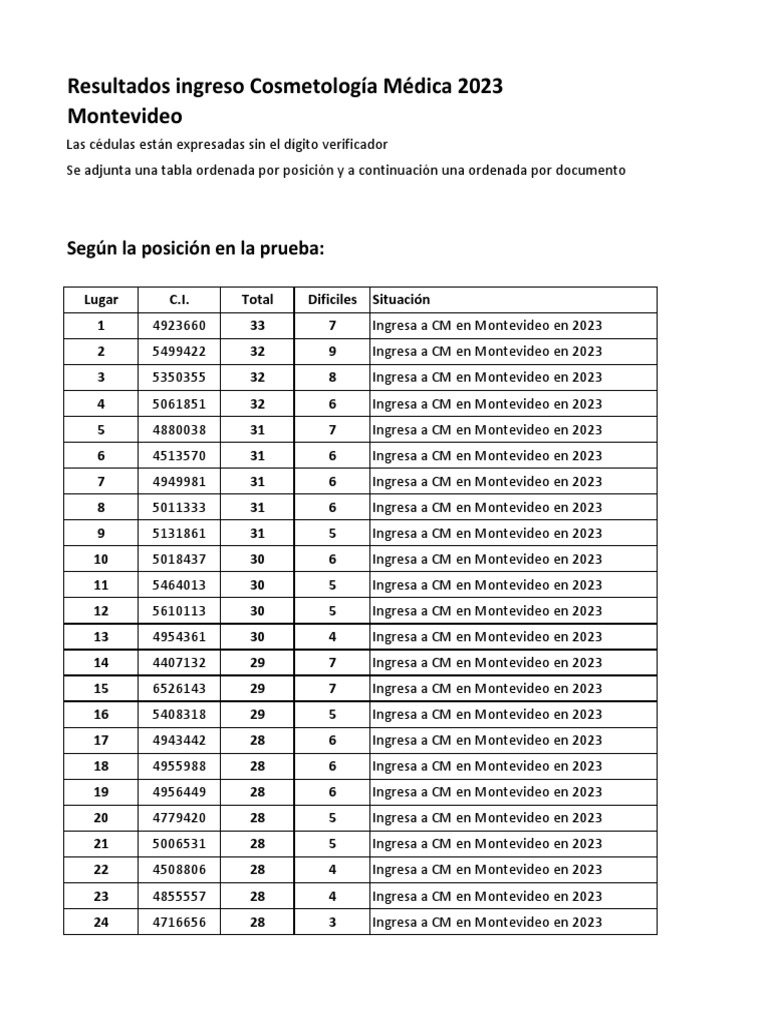 Resultados ingreso Cosmetología Médica 2023
Montevideo

Las cédulas están expresadas sin el dígito verificador

Se adjunta una tabla ordenada por posición y a continuación una ordenada por documento

Según la posición en la prueba:

| Lugar | C.I. | Total | Dificiles | Situación |
|---|---|---|---|---|
| 1 | 4923660 | 33 | 7 | Ingresa a CM en Montevideo en 2023 |
| 2 | 5499422 | 32 | 9 | Ingresa a CM en Montevideo en 2023 |
| 3 | 5350355 | 32 | 8 | Ingresa a CM en Montevideo en 2023 |
| 4 | 5061851 | 32 | 6 | Ingresa a CM en Montevideo en 2023 |
| 5 | 4880038 | 31 | 7 | Ingresa a CM en Montevideo en 2023 |
| 6 | 4513570 | 31 | 6 | Ingresa a CM en Montevideo en 2023 |
| 7 | 4949981 | 31 | 6 | Ingresa a CM en Montevideo en 2023 |
| 8 | 5011333 | 31 | 6 | Ingresa a CM en Montevideo en 2023 |
| 9 | 5131861 | 31 | 5 | Ingresa a CM en Montevideo en 2023 |
| 10 | 5018437 | 30 | 6 | Ingresa a CM en Montevideo en 2023 |
| 11 | 5464013 | 30 | 5 | Ingresa a CM en Montevideo en 2023 |
| 12 | 5610113 | 30 | 5 | Ingresa a CM en Montevideo en 2023 |
| 13 | 4954361 | 30 | 4 | Ingresa a CM en Montevideo en 2023 |
| 14 | 4407132 | 29 | 7 | Ingresa a CM en Montevideo en 2023 |
| 15 | 6526143 | 29 | 7 | Ingresa a CM en Montevideo en 2023 |
| 16 | 5408318 | 29 | 5 | Ingresa a CM en Montevideo en 2023 |
| 17 | 4943442 | 28 | 6 | Ingresa a CM en Montevideo en 2023 |
| 18 | 4955988 | 28 | 6 | Ingresa a CM en Montevideo en 2023 |
| 19 | 4956449 | 28 | 6 | Ingresa a CM en Montevideo en 2023 |
| 20 | 4779420 | 28 | 5 | Ingresa a CM en Montevideo en 2023 |
| 21 | 5006531 | 28 | 5 | Ingresa a CM en Montevideo en 2023 |
| 22 | 4508806 | 28 | 4 | Ingresa a CM en Montevideo en 2023 |
| 23 | 4855557 | 28 | 4 | Ingresa a CM en Montevideo en 2023 |
| 24 | 4716656 | 28 | 3 | Ingresa a CM en Montevideo en 2023 |